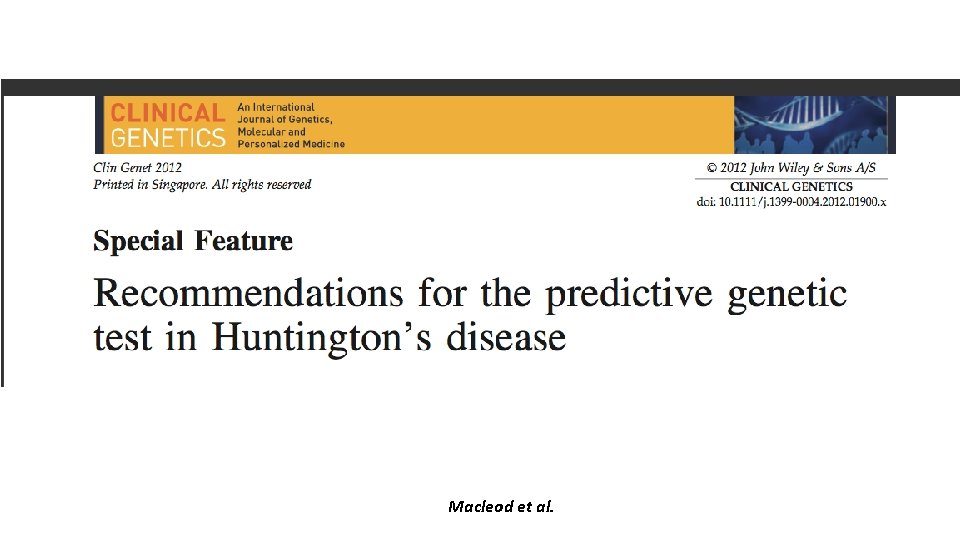 CLINICAL GENETICS
An International Journal of Genetics, Molecular and Personalized Medicine

Clin Genet 2012
Printed in Singapore. All rights reserved

© 2012 John Wiley & Sons A/S
CLINICAL GENETICS
doi: 10.1111/j.1399-0004.2012.01900.x

Special Feature

Recommendations for the predictive genetic test in Huntington's disease

Macleod et al.